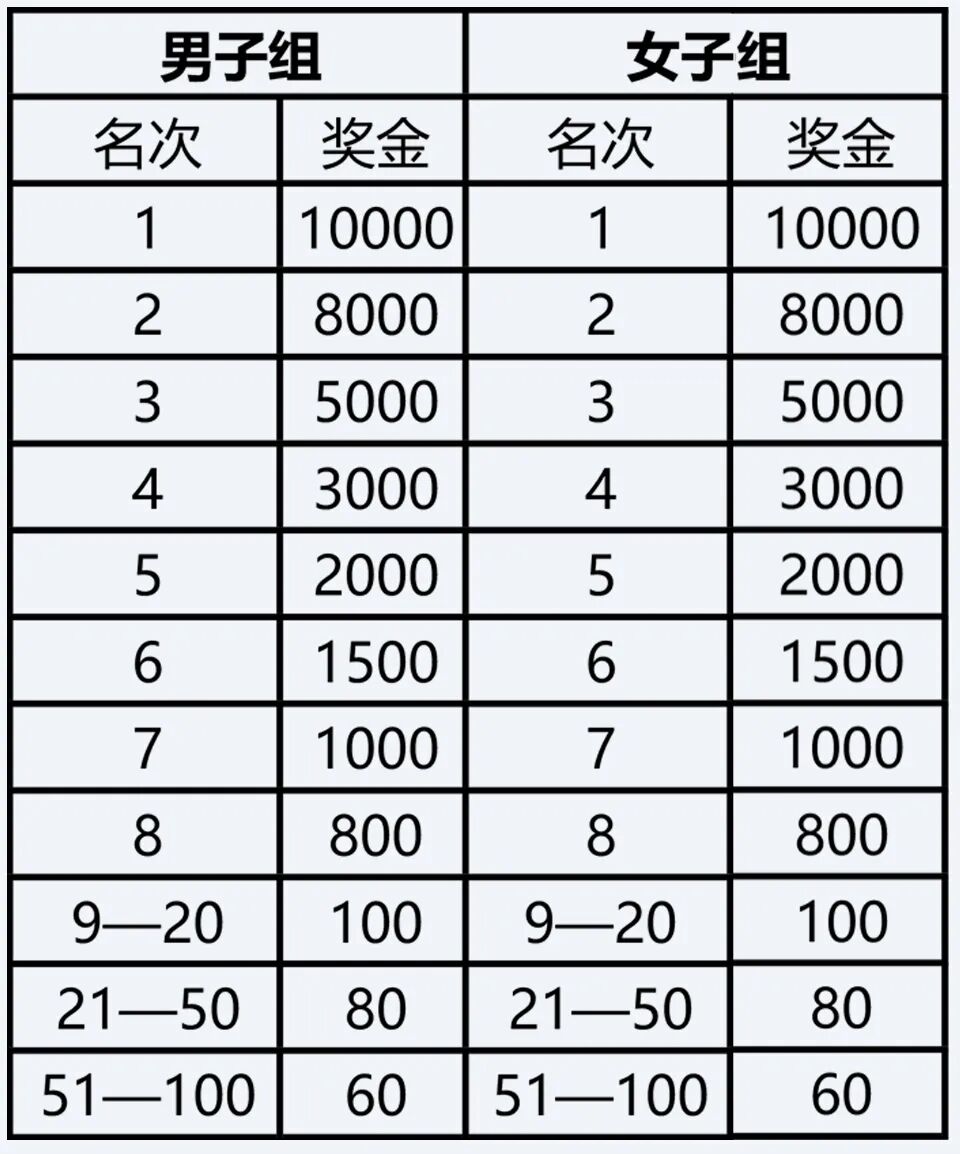 | 男子组 | | 女子组 | |
|---|---|---|---|
| 名次 | 奖金 | 名次 | 奖金 |
| 1 | 10000 | 1 | 10000 |
| 2 | 8000 | 2 | 8000 |
| 3 | 5000 | 3 | 5000 |
| 4 | 3000 | 4 | 3000 |
| 5 | 2000 | 5 | 2000 |
| 6 | 1500 | 6 | 1500 |
| 7 | 1000 | 7 | 1000 |
| 8 | 800 | 8 | 800 |
| 9—20 | 100 | 9—20 | 100 |
| 21—50 | 80 | 21—50 | 80 |
| 51—100 | 60 | 51—100 | 60 |